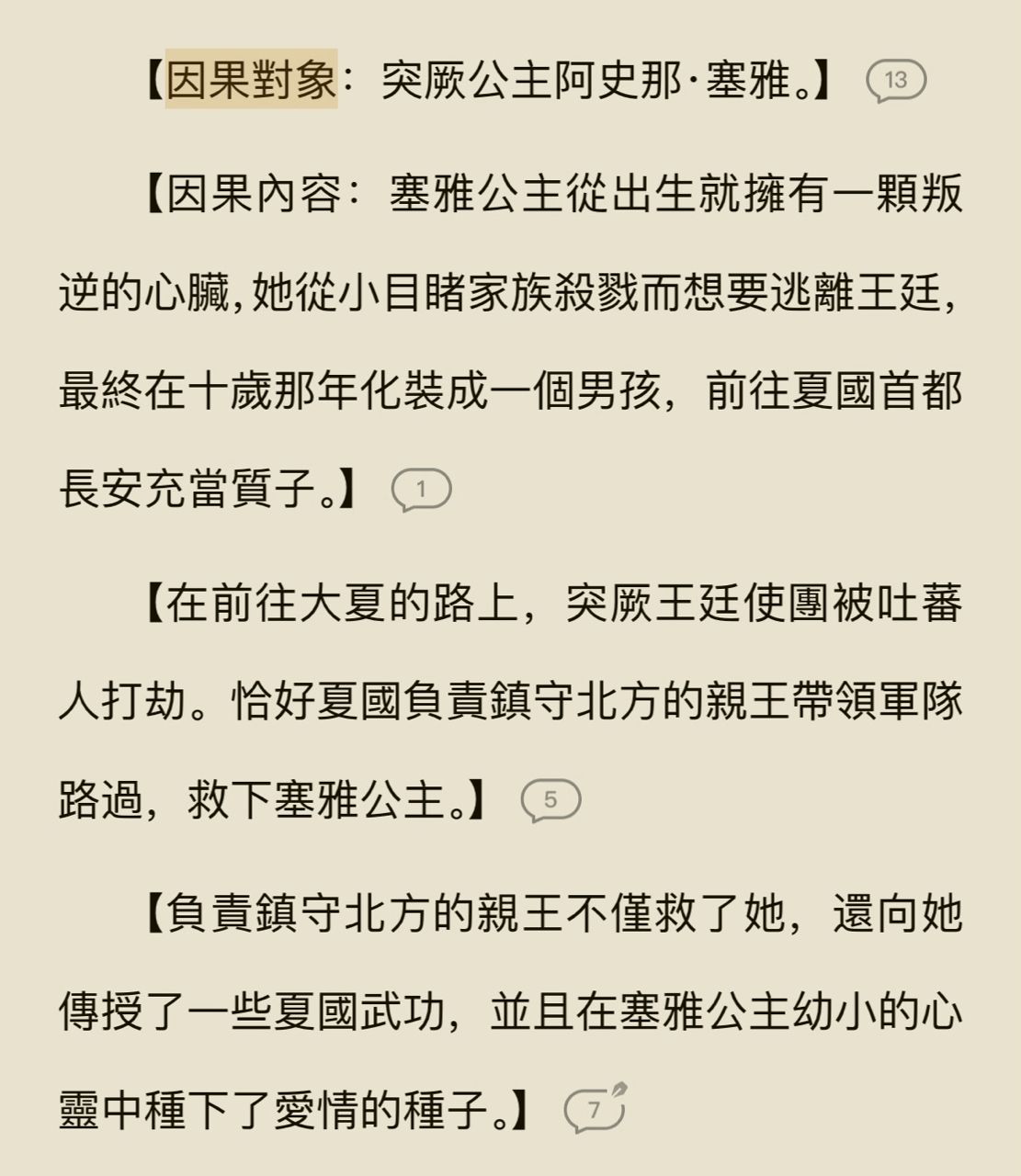 【因果對象：突厥公主阿史那·塞雅。】 13

【因果內容：塞雅公主從出生就擁有一顆叛逆的心臟，她從小目睹家族殺戮而想要逃離王廷，最終在十歲那年化裝成一個男孩，前往夏國首都長安充當質子。】 1

【在前往大夏的路上，突厥王廷使團被吐蕃人打劫。恰好夏國負責鎮守北方的親王帶領軍隊路過，救下塞雅公主。】 5

【負責鎮守北方的親王不僅救了她，還向她傳授了一些夏國武功，並且在塞雅公主幼小的心靈中種下了愛情的種子。】 7